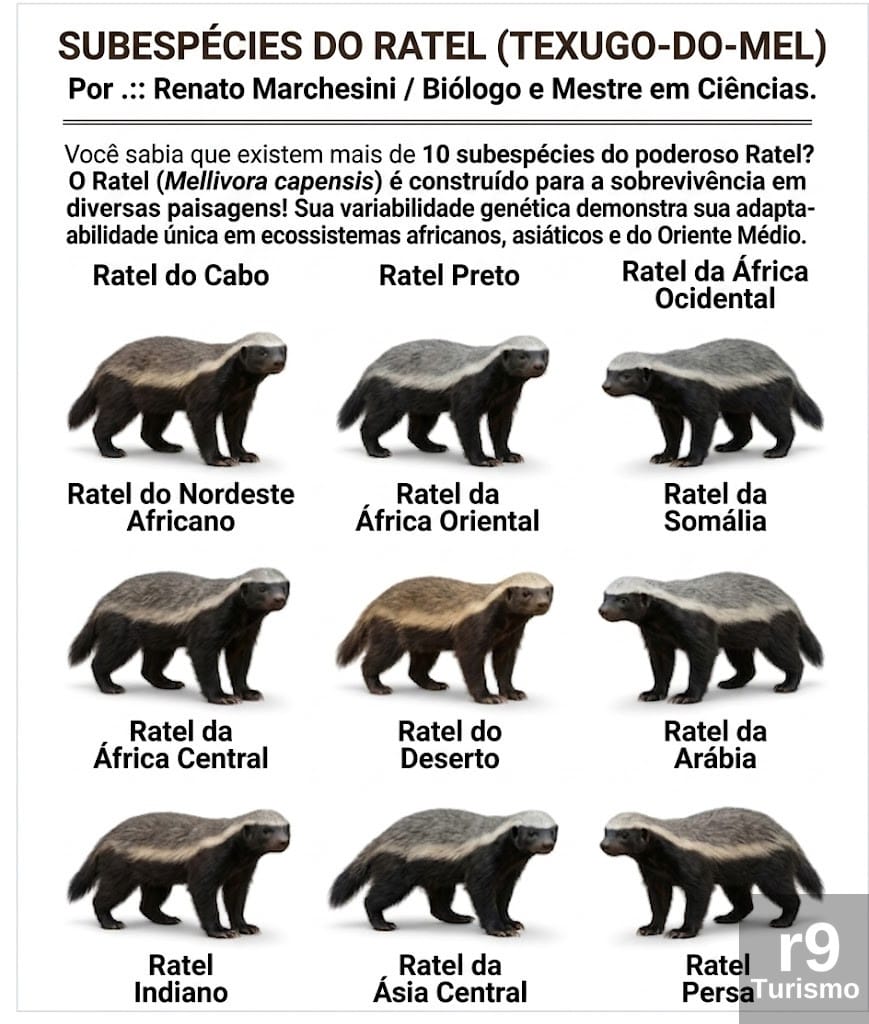 SUBESPÉCIES DO RATEL (TEXUGO-DO-MEL)
Por .:: Renato Marchesini / Biólogo e Mestre em Ciências.

Você sabia que existem mais de 10 subespécies do poderoso Ratel? O Ratel (Mellivora capensis) é construído para a sobrevivência em diversas paisagens! Sua variabilidade genética demonstra sua adaptabilidade única em ecossistemas africanos, asiáticos e do Oriente Médio.

Ratel do Cabo

Ratel Preto

Ratel da África Ocidental

Ratel do Nordeste Africano

Ratel da África Oriental

Ratel da Somália

Ratel da África Central

Ratel do Deserto

Ratel da Arábia

Ratel Indiano

Ratel da Ásia Central

Ratel Persa

r9 Turismo